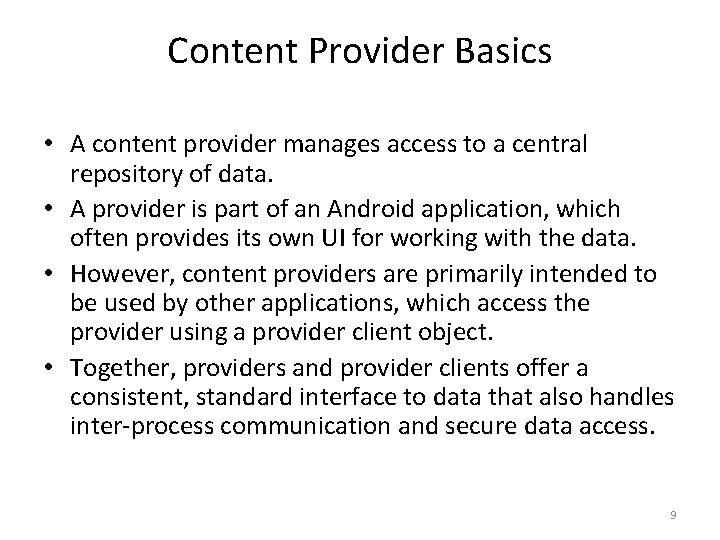 Content Provider Basics

• A content provider manages access to a central repository of data.

• A provider is part of an Android application, which often provides its own UI for working with the data.

• However, content providers are primarily intended to be used by other applications, which access the provider using a provider client object.

• Together, providers and provider clients offer a consistent, standard interface to data that also handles inter-process communication and secure data access.

9